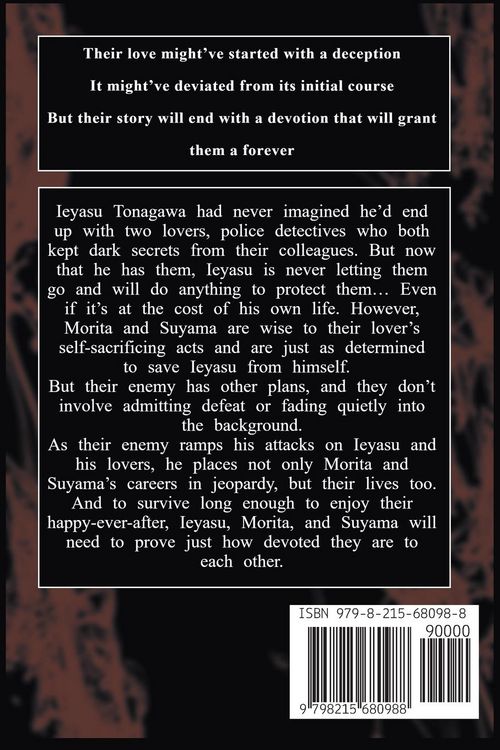 Their love might've started with a deception

It might've deviated from its initial course

But their story will end with a devotion that will grant them a forever

Ieyasu Tonagawa had never imagined he'd end up with two lovers, police detectives who both kept dark secrets from their colleagues. But now that he has them, Ieyasu is never letting them go and will do anything to protect them… Even if it's at the cost of his own life. However, Morita and Suyama are wise to their lover's self-sacrificing acts and are just as determined to save Ieyasu from himself.
But their enemy has other plans, and they don't involve admitting defeat or fading quietly into the background.
As their enemy ramps his attacks on Ieyasu and his lovers, he places not only Morita and Suyama's careers in jeopardy, but their lives too. And to survive long enough to enjoy their happy-ever-after, Ieyasu, Morita, and Suyama will need to prove just how devoted they are to each other.

ISBN 979-8-215-68098-8

90000

9 798215 680988